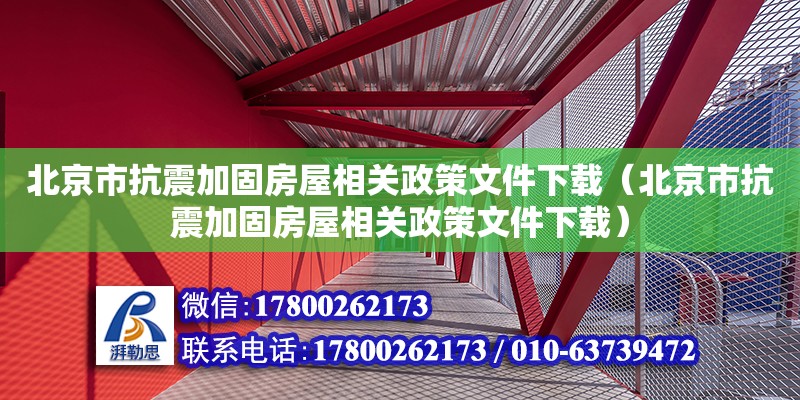 北京市抗震加固房屋相关政策文件下载（北京市抗震加固房屋相关政策文件下载）

湃勒思

微信：17800262173

联系电话：17800262173 / 010-63739472